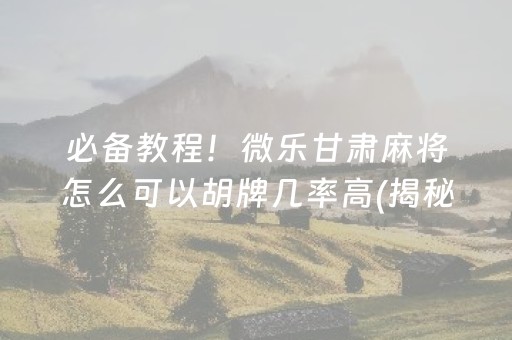 必备教程！微乐甘肃麻将怎么可以胡牌几率高(揭秘